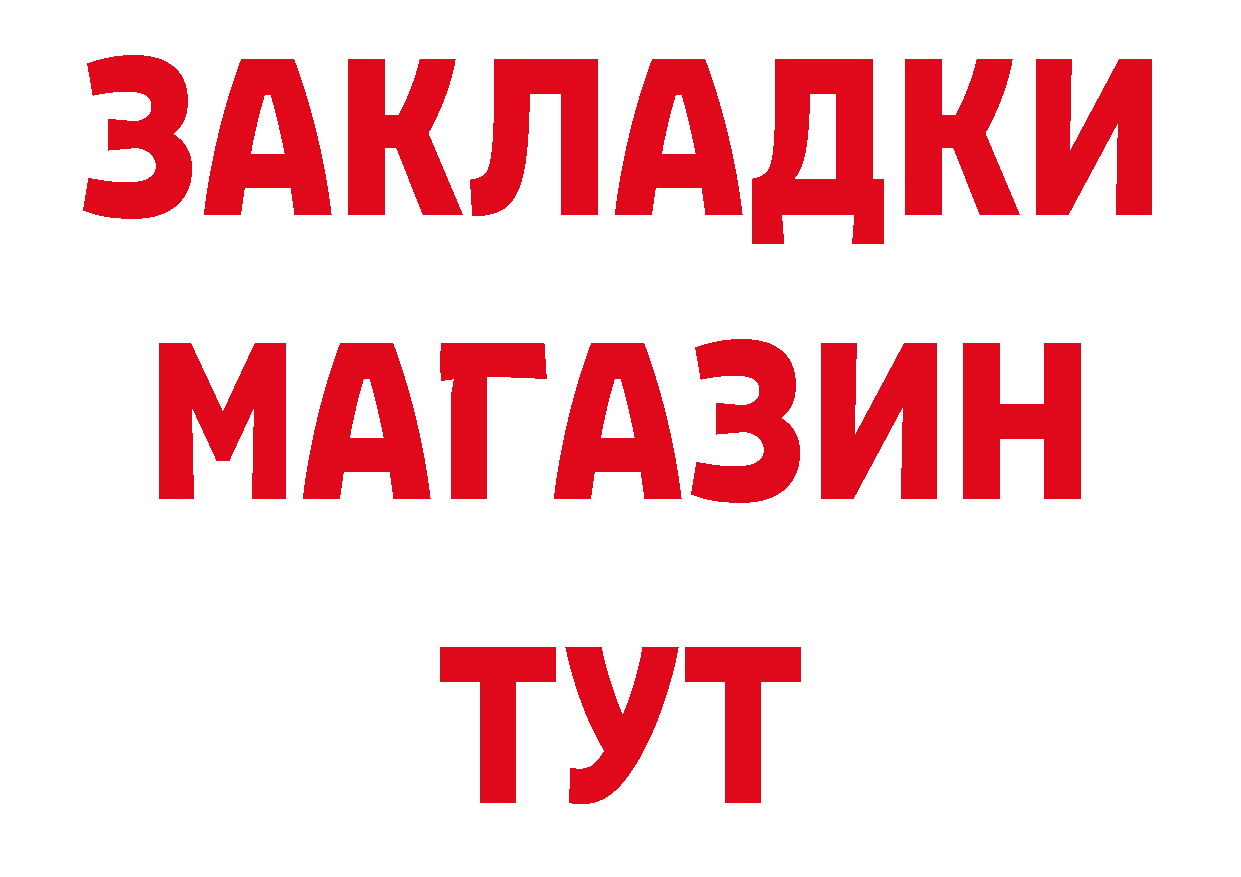 ЗАКЛАДКИ
МАГАЗИН
ТУТ